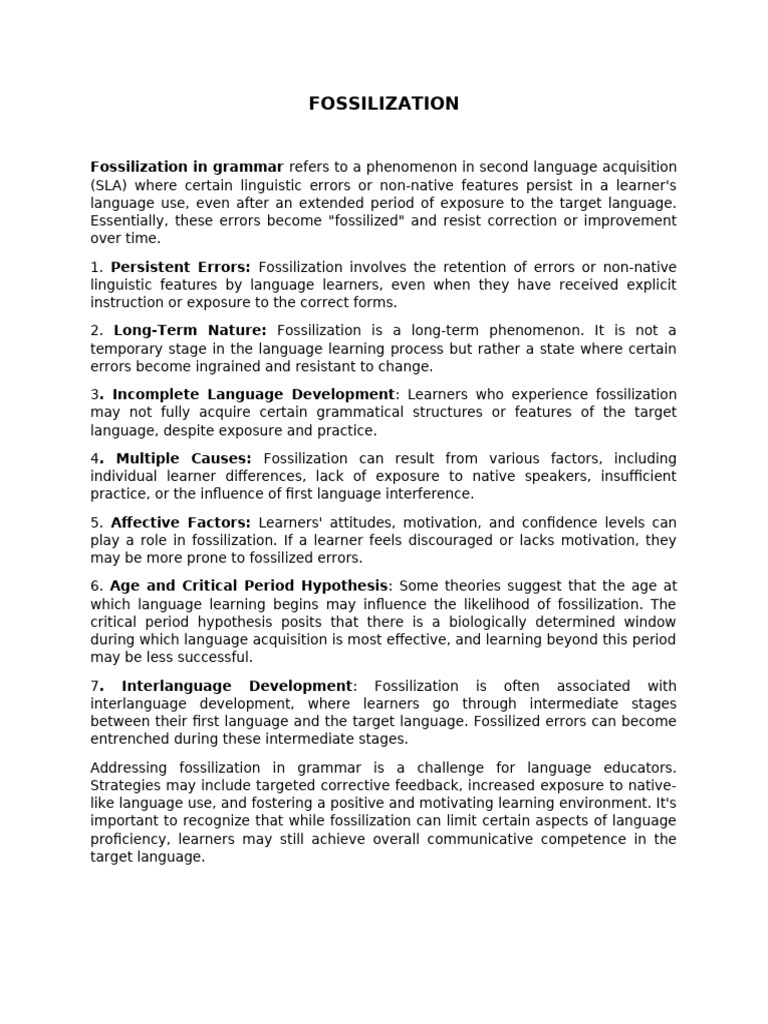 FOSSILIZATION

Fossilization in grammar refers to a phenomenon in second language acquisition (SLA) where certain linguistic errors or non-native features persist in a learner's language use, even after an extended period of exposure to the target language. Essentially, these errors become "fossilized" and resist correction or improvement over time.

1. Persistent Errors: Fossilization involves the retention of errors or non-native linguistic features by language learners, even when they have received explicit instruction or exposure to the correct forms.

2. Long-Term Nature: Fossilization is a long-term phenomenon. It is not a temporary stage in the language learning process but rather a state where certain errors become ingrained and resistant to change.

3. Incomplete Language Development: Learners who experience fossilization may not fully acquire certain grammatical structures or features of the target language, despite exposure and practice.

4. Multiple Causes: Fossilization can result from various factors, including individual learner differences, lack of exposure to native speakers, insufficient practice, or the influence of first language interference.

5. Affective Factors: Learners' attitudes, motivation, and confidence levels can play a role in fossilization. If a learner feels discouraged or lacks motivation, they may be more prone to fossilized errors.

6. Age and Critical Period Hypothesis: Some theories suggest that the age at which language learning begins may influence the likelihood of fossilization. The critical period hypothesis posits that there is a biologically determined window during which language acquisition is most effective, and learning beyond this period may be less successful.

7. Interlanguage Development: Fossilization is often associated with interlanguage development, where learners go through intermediate stages between their first language and the target language. Fossilized errors can become entrenched during these intermediate stages.

Addressing fossilization in grammar is a challenge for language educators. Strategies may include targeted corrective feedback, increased exposure to native-like language use, and fostering a positive and motivating learning environment. It's important to recognize that while fossilization can limit certain aspects of language proficiency, learners may still achieve overall communicative competence in the target language.